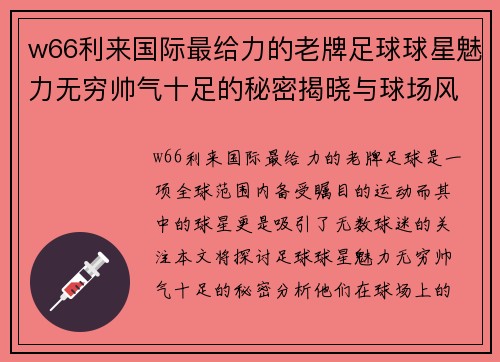 w66利来国际最给力的老牌足球球星魅力无穷帅气十足的秘密揭晓与球场风

w66利来国际最给力的老牌足球是一项全球范围内备受瞩目的运动而其中的球星更是吸引了无数球迷的关注本文将探讨足球球星魅力无穷帅气十足的秘密分析他们在球场上的